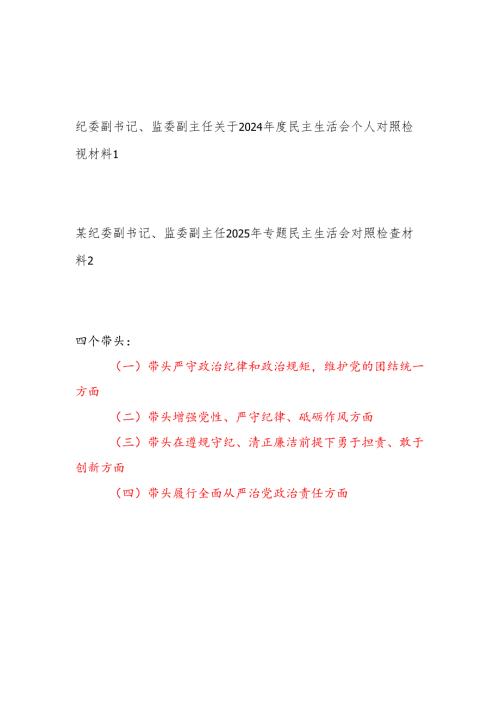 纪委副书记、监委副主任关于2024年度民主生活会个人对照检视材料1

某纪委副书记、监委副主任2025年专题民主生活会对照检查材料2

四个带头：

（一）带头严守政治纪律和政治规矩，维护党的团结统一方面

（二）带头增强党性、严守纪律、砥砺作风方面

（三）带头在遵规守纪、清正廉洁前提下勇于担责、敢于创新方面

（四）带头履行全面从严治党政治责任方面